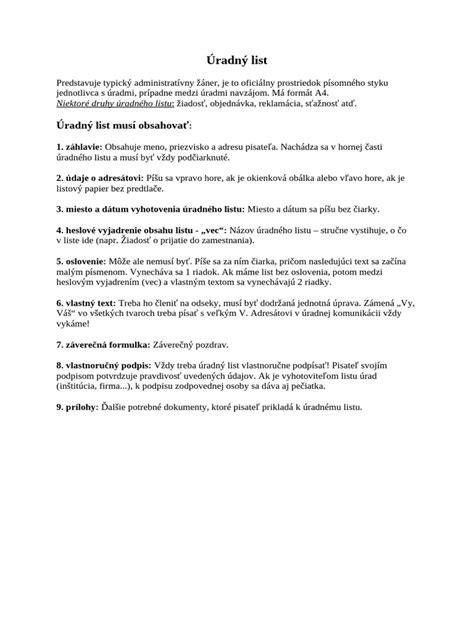 Úradný list

Predstavuje typický administratívny žáner, je to oficiálny prostriedok písomného styku jednotlivca s úradmi, prípadne medzi úradmi navzájom. Má formát A4.
Niektoré druhy úradného listu: žiadosť, objednávka, reklamácia, sťažnosť atď.

Úradný list musí obsahovať:

1. záhlavie: Obsahuje meno, priezvisko a adresu pisateľa. Nachádza sa v hornej časti úradného listu a musí byť vždy podčiarknuté.

2. údaje o adresátovi: Píšu sa vpravo hore, ak je okienková obálka alebo vľavo hore, ak je listový papier bez predtlače.

3. miesto a dátum vyhotovenia úradného listu: Miesto a dátum sa píšu bez čiarky.

4. heslové vyjadrenie obsahu listu - „vec“: Názov úradného listu – stručne vystihuje, o čo v liste ide (napr. Žiadosť o prijatie do zamestnania).

5. oslovenie: Môže ale nemusí byť. Píše sa za ním čiarka, pričom nasledujúci text sa začína malým písmenom. Vynecháva sa 1 riadok. Ak máme list bez oslovenia, potom medzi heslovým vyjadrením (vec) a vlastným textom sa vynechávajú 2 riadky.

6. vlastný text: Treba ho členiť na odseky, musí byť dodržaná jednotná úprava. Zámená „Vy, Váš“ vo všetkých tvaroch treba písať s veľkým V. Adresátovi v úradnej komunikácii vždy vykáme!

7. záverečná formulka: Záverečný pozdrav.

8. vlastnoručný podpis: Vždy treba úradný list vlastnoručne podpísať! Pisateľ svojím podpisom potvrdzuje pravdivosť uvedených údajov. Ak je vyhotoviteľom listu úrad (inštitúcia, firma...), k podpisu zodpovednej osoby sa dáva aj pečiatka.

9. prílohy: Ďalšie potrebné dokumenty, ktoré pisateľ prikladá k úradnému listu.